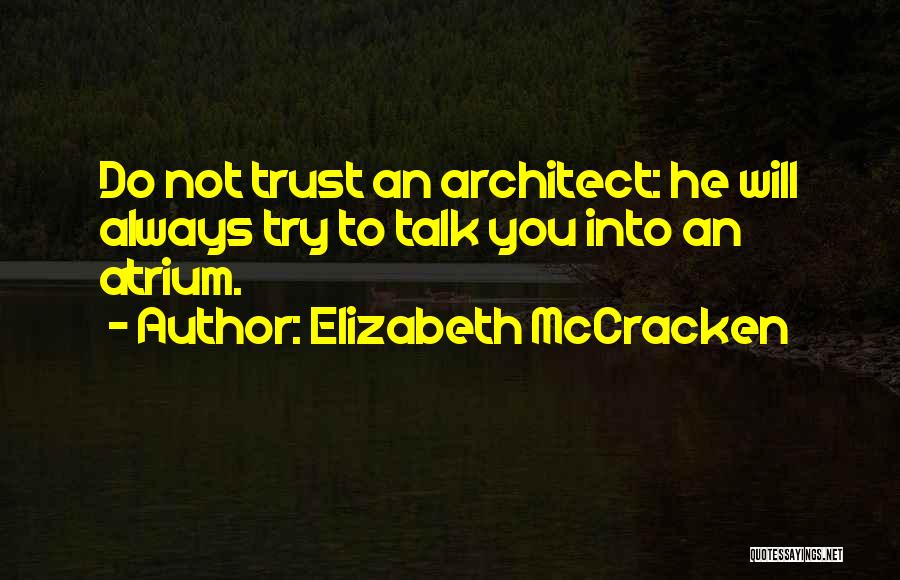 Do not trust an architect: he will always try to talk you into an atrium.

- Author: Elizabeth McCracken

QUOTESSAYINGS.NET